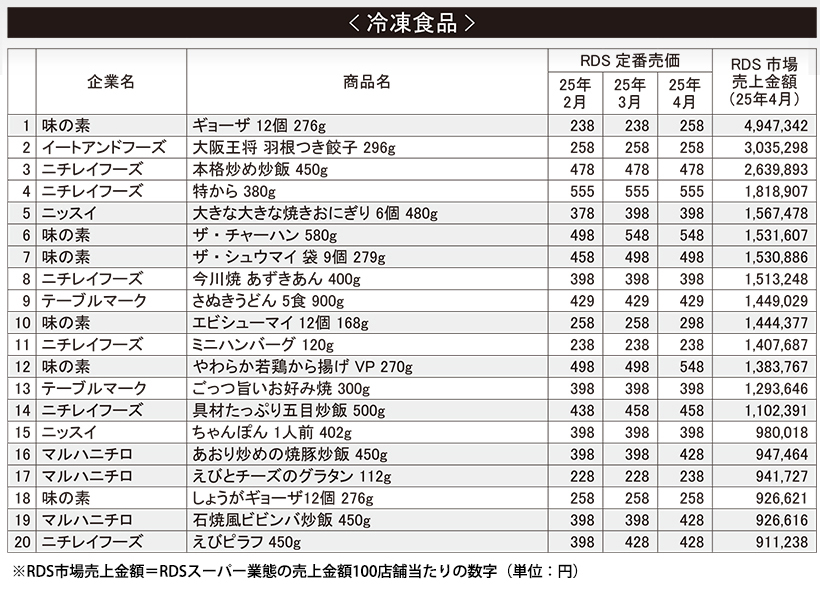 ＜冷凍食品＞

| | 企業名 | 商品名 | RDS 定番売価 25年2月 | RDS 定番売価 25年3月 | RDS 定番売価 25年4月 | RDS 市場売上金額（25年4月） |
|---|---|---|---|---|---|---|
| 1 | 味の素 | ギョーザ 12個 276g | 238 | 238 | 258 | 4,947,342 |
| 2 | イートアンドフーズ | 大阪王将 羽根つき餃子 296g | 258 | 258 | 258 | 3,035,298 |
| 3 | ニチレイフーズ | 本格炒め炒飯 450g | 478 | 478 | 478 | 2,639,893 |
| 4 | ニチレイフーズ | 特から 380g | 555 | 555 | 555 | 1,818,907 |
| 5 | ニッスイ | 大きな大きな焼きおにぎり 6個 480g | 378 | 398 | 398 | 1,567,478 |
| 6 | 味の素 | ザ・チャーハン 580g | 498 | 548 | 548 | 1,531,607 |
| 7 | 味の素 | ザ・シュウマイ 袋 9個 279g | 458 | 498 | 498 | 1,530,886 |
| 8 | ニチレイフーズ | 今川焼 あずきあん 400g | 398 | 398 | 398 | 1,513,248 |
| 9 | テーブルマーク | さぬきうどん 5食 900g | 429 | 429 | 429 | 1,449,029 |
| 10 | 味の素 | エビシューマイ 12個 168g | 258 | 258 | 298 | 1,444,377 |
| 11 | ニチレイフーズ | ミニハンバーグ 120g | 238 | 238 | 238 | 1,407,687 |
| 12 | 味の素 | やわらか若鶏から揚げ VP 270g | 498 | 498 | 548 | 1,383,767 |
| 13 | テーブルマーク | ごっつ旨いお好み焼 300g | 398 | 398 | 398 | 1,293,646 |
| 14 | ニチレイフーズ | 具材たっぷり五目炒飯 500g | 438 | 458 | 458 | 1,102,391 |
| 15 | ニッスイ | ちゃんぽん 1人前 402g | 398 | 398 | 398 | 980,018 |
| 16 | マルハニチロ | あおり炒めの焼豚炒飯 450g | 398 | 398 | 428 | 947,464 |
| 17 | マルハニチロ | えびとチーズのグラタン 112g | 228 | 228 | 238 | 941,727 |
| 18 | 味の素 | しょうがギョーザ12個 276g | 258 | 258 | 258 | 926,621 |
| 19 | マルハニチロ | 石焼風ビビンバ炒飯 450g | 398 | 398 | 428 | 926,616 |
| 20 | ニチレイフーズ | えびピラフ 450g | 398 | 428 | 428 | 911,238 |

※RDS市場売上金額＝RDSスーパー業態の売上金額100店舗当たりの数字（単位：円）